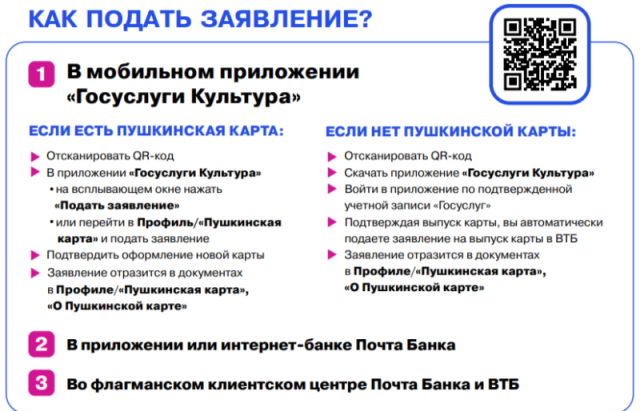 КАК ПОДАТЬ ЗАЯВЛЕНИЕ?

1 В мобильном приложении «Госуслуги Культура»

ЕСЛИ ЕСТЬ ПУШКИНСКАЯ КАРТА:

▶ Отсканировать QR-код
▶ В приложении «Госуслуги Культура»
• на всплывающем окне нажать «Подать заявление»
• или перейти в Профиль/«Пушкинская карта» и подать заявление
▶ Подтвердить оформление новой карты
▶ Заявление отразится в документах в Профиле/«Пушкинская карта», «О Пушкинской карте»

ЕСЛИ НЕТ ПУШКИНСКОЙ КАРТЫ:

▶ Отсканировать QR-код
▶ Скачать приложение «Госуслуги Культура»
▶ Войти в приложение по подтвержденной учетной записи «Госуслуг»
▶ Подтверждая выпуск карты, вы автоматически подаете заявление на выпуск карты в ВТБ
▶ Заявление отразится в документах в Профиле/«Пушкинская карта», «О Пушкинской карте»

2 В приложении или интернет-банке Почта Банка

3 Во флагманском клиентском центре Почта Банка и ВТБ